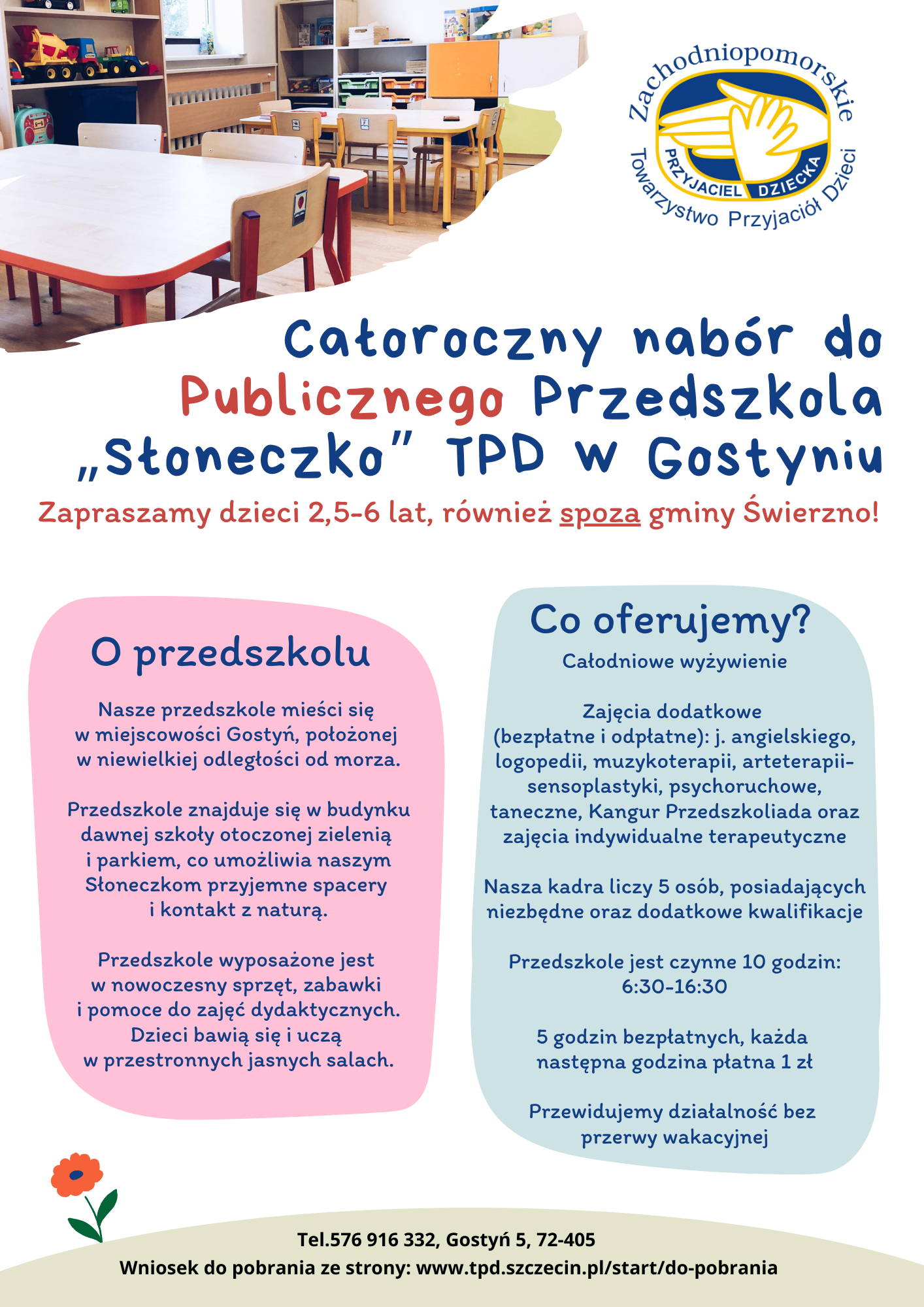 Zachodniopomorskie
PRZYJACIEL DZIECKA
Towarzystwo Przyjaciół Dzieci

Całoroczny nabór do Publicznego Przedszkola „Słoneczko” TPD w Gostyniu

Zapraszamy dzieci 2,5-6 lat, również spoza gminy Świerzno!

O przedszkolu

Nasze przedszkole mieści się w miejscowości Gostyń, położonej w niewielkiej odległości od morza.

Przedszkole znajduje się w budynku dawnej szkoły otoczonej zielenią i parkiem, co umożliwia naszym Słoneczkom przyjemne spacery i kontakt z naturą.

Przedszkole wyposażone jest w nowoczesny sprzęt, zabawki i pomoce do zajęć dydaktycznych. Dzieci bawią się i uczą w przestronnych jasnych salach.

Co oferujemy?

Całodniowe wyżywienie

Zajęcia dodatkowe (bezpłatne i odpłatne): j. angielskiego, logopedii, muzykoterapii, arteterapii-sensoplastyki, psychoruchowe, taneczne, Kangur Przedszkoliada oraz zajęcia indywidualne terapeutyczne

Nasza kadra liczy 5 osób, posiadających niezbędne oraz dodatkowe kwalifikacje

Przedszkole jest czynne 10 godzin: 6:30-16:30

5 godzin bezpłatnych, każda następna godzina płatna 1 zł

Przewidujemy działalność bez przerwy wakacyjnej

Tel.576 916 332, Gostyń 5, 72-405
Wniosek do pobrania ze strony: www.tpd.szczecin.pl/start/do-pobrania